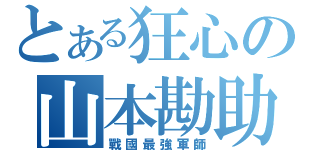 とある狂心の
山本勘助
戦国最強軍師